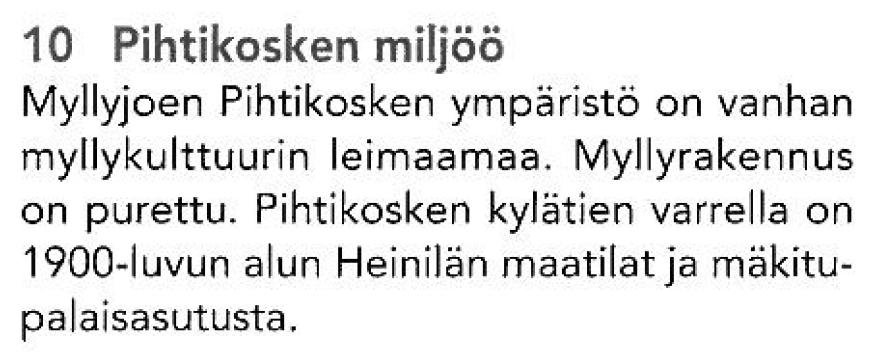 10 Pihtikosken miljöö

Myllyjoen Pihtikosken ympäristö on vanhan myllykulttuurin leimaamaa. Myllyrakennus on purettu. Pihtikosken kylätien varrella on 1900-luvun alun Heinilän maatilat ja mäkitupalaisasutusta.